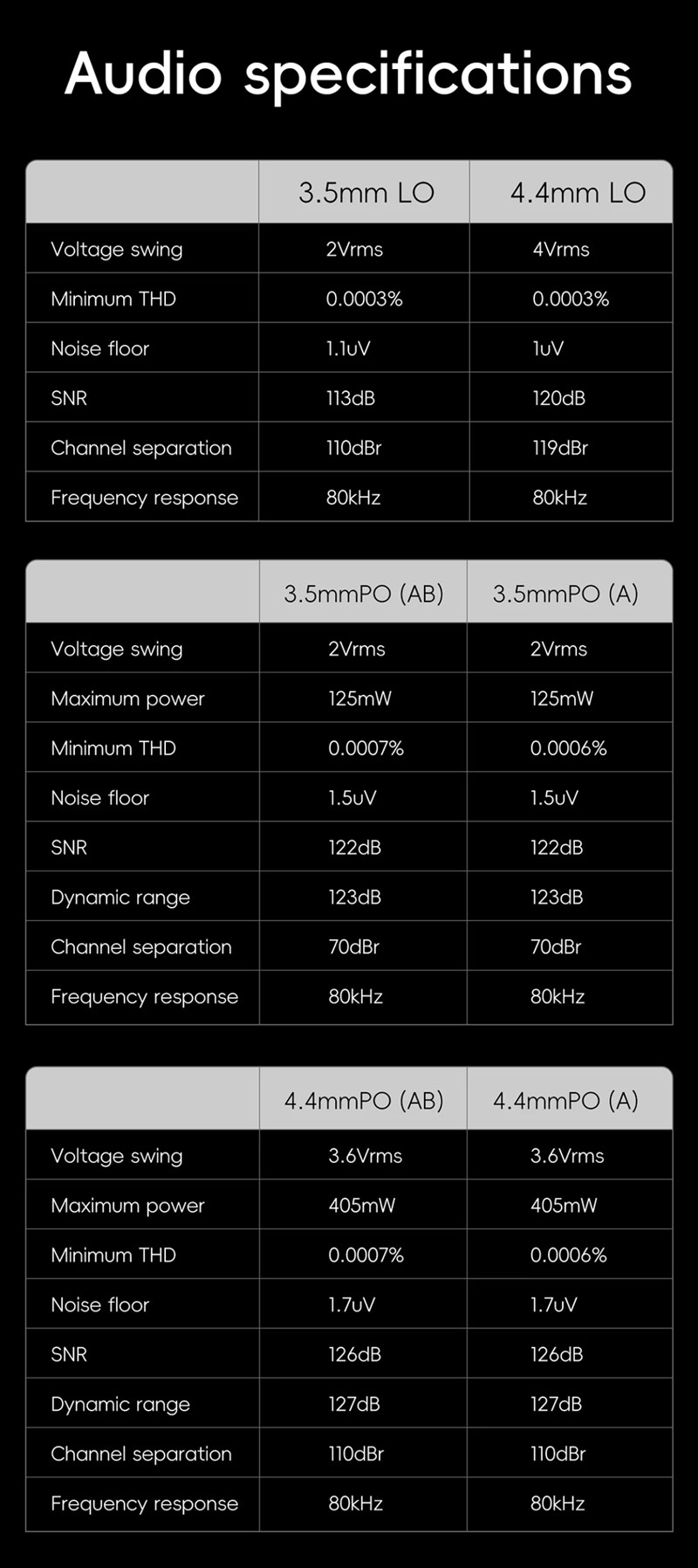 Audio specifications

| | 3.5mm LO | 4.4mm LO |
|---|---|---|
| Voltage swing | 2Vrms | 4Vrms |
| Minimum THD | 0.0003% | 0.0003% |
| Noise floor | 1.1uV | 1uV |
| SNR | 113dB | 120dB |
| Channel separation | 110dBr | 119dBr |
| Frequency response | 80kHz | 80kHz |

| | 3.5mmPO (AB) | 3.5mmPO (A) |
|---|---|---|
| Voltage swing | 2Vrms | 2Vrms |
| Maximum power | 125mW | 125mW |
| Minimum THD | 0.0007% | 0.0006% |
| Noise floor | 1.5uV | 1.5uV |
| SNR | 122dB | 122dB |
| Dynamic range | 123dB | 123dB |
| Channel separation | 70dBr | 70dBr |
| Frequency response | 80kHz | 80kHz |

| | 4.4mmPO (AB) | 4.4mmPO (A) |
|---|---|---|
| Voltage swing | 3.6Vrms | 3.6Vrms |
| Maximum power | 405mW | 405mW |
| Minimum THD | 0.0007% | 0.0006% |
| Noise floor | 1.7uV | 1.7uV |
| SNR | 126dB | 126dB |
| Dynamic range | 127dB | 127dB |
| Channel separation | 110dBr | 110dBr |
| Frequency response | 80kHz | 80kHz |